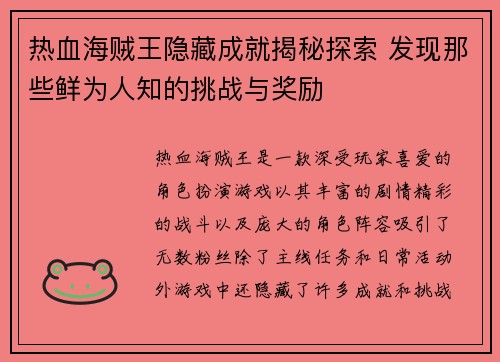 热血海贼王隐藏成就揭秘探索 发现那些鲜为人知的挑战与奖励

热血海贼王是一款深受玩家喜爱的角色扮演游戏以其丰富的剧情精彩的战斗以及庞大的角色阵容吸引了无数粉丝除了主线任务和日常活动外游戏中还隐藏了许多成就和挑战